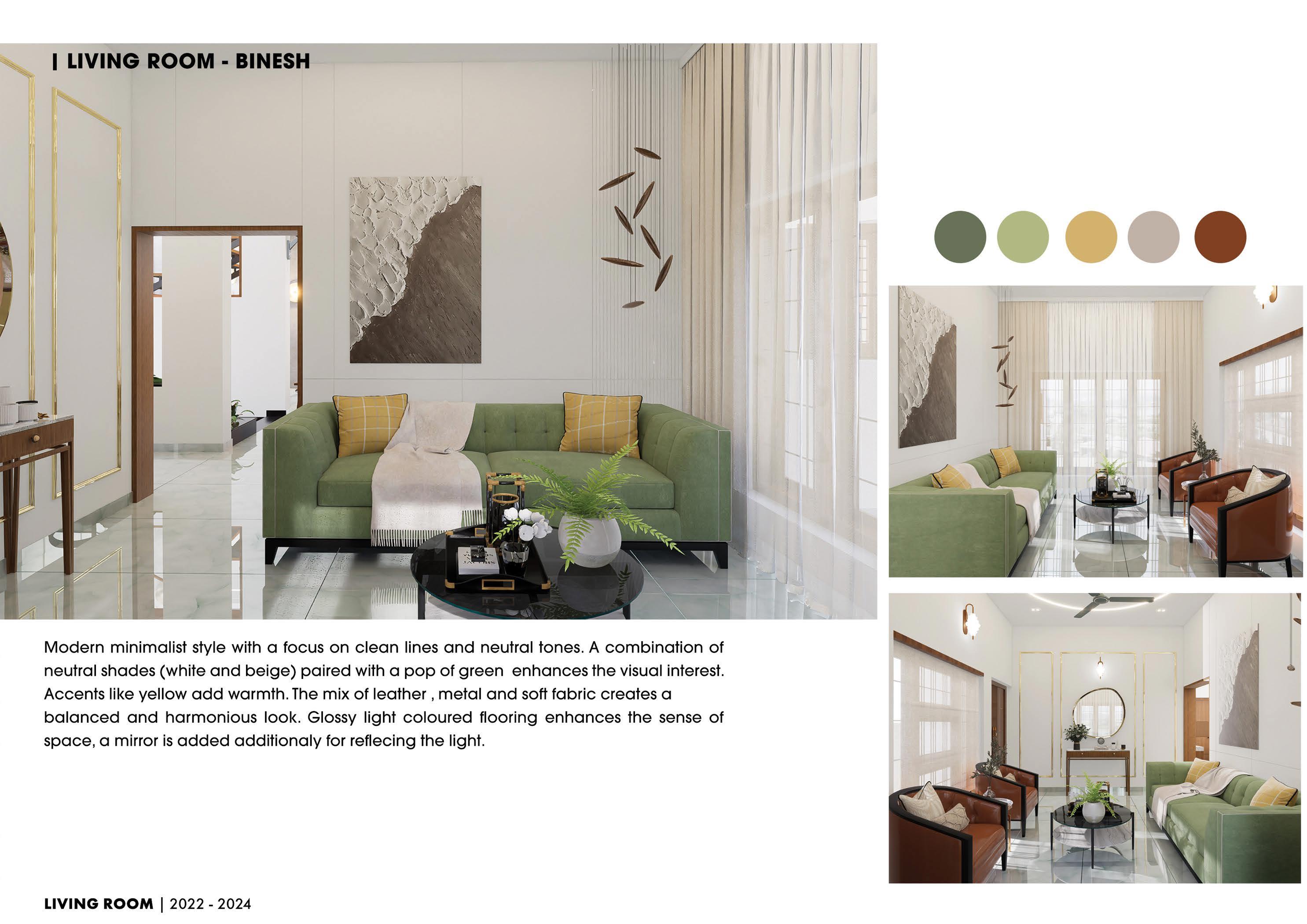 | LIVING ROOM - BINESH

Modern minimalist style with a focus on clean lines and neutral tones. A combination of neutral shades (white and beige) paired with a pop of green enhances the visual interest. Accents like yellow add warmth. The mix of leather , metal and soft fabric creates a balanced and harmonious look. Glossy light coloured flooring enhances the sense of space, a mirror is added additionaly for reflecing the light.

LIVING ROOM | 2022 - 2024